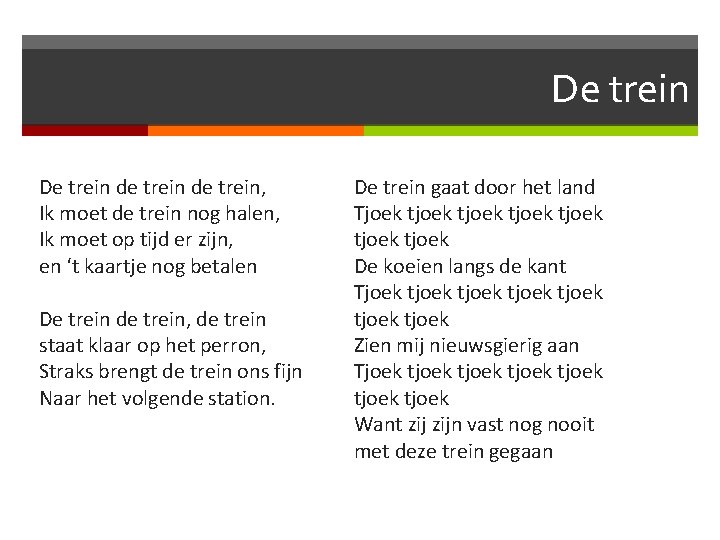 De trein

De trein de trein de trein,
Ik moet de trein nog halen,
Ik moet op tijd er zijn,
en ‘t kaartje nog betalen

De trein de trein, de trein
staat klaar op het perron,
Straks brengt de trein ons fijn
Naar het volgende station.

De trein gaat door het land
Tjoek tjoek tjoek tjoek tjoek tjoek tjoek
De koeien langs de kant
Tjoek tjoek tjoek tjoek tjoek tjoek tjoek
Zien mij nieuwsgierig aan
Tjoek tjoek tjoek tjoek tjoek tjoek tjoek
Want zij zijn vast nog nooit met deze trein gegaan